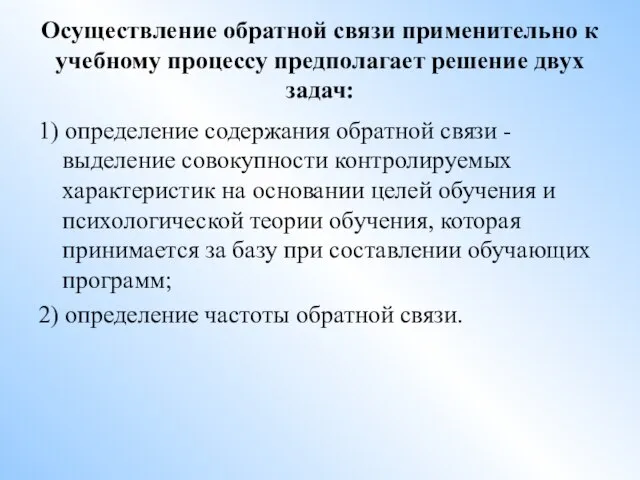 Осуществление обратной связи применительно к учебному процессу предполагает решение двух задач:

1) определение содержания обратной связи - выделение совокупности контролируемых характеристик на основании целей обучения и психологической теории обучения, которая принимается за базу при составлении обучающих программ;

2) определение частоты обратной связи.